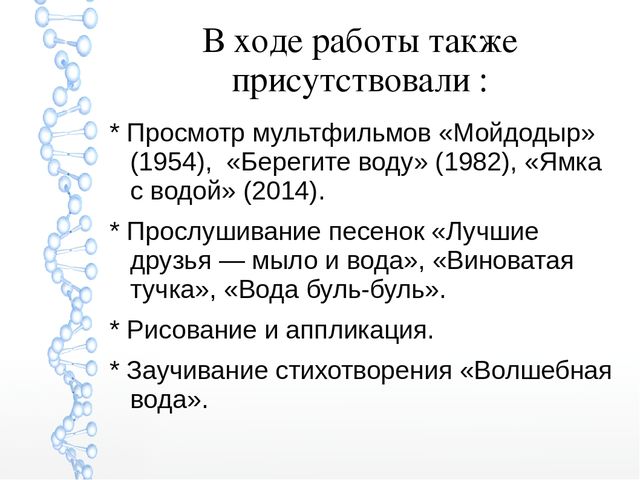 В ходе работы также присутствовали :

* Просмотр мультфильмов «Мойдодыр» (1954), «Берегите воду» (1982), «Ямка с водой» (2014).

* Прослушивание песенок «Лучшие друзья — мыло и вода», «Виноватая тучка», «Вода буль-буль».

* Рисование и аппликация.

* Заучивание стихотворения «Волшебная вода».